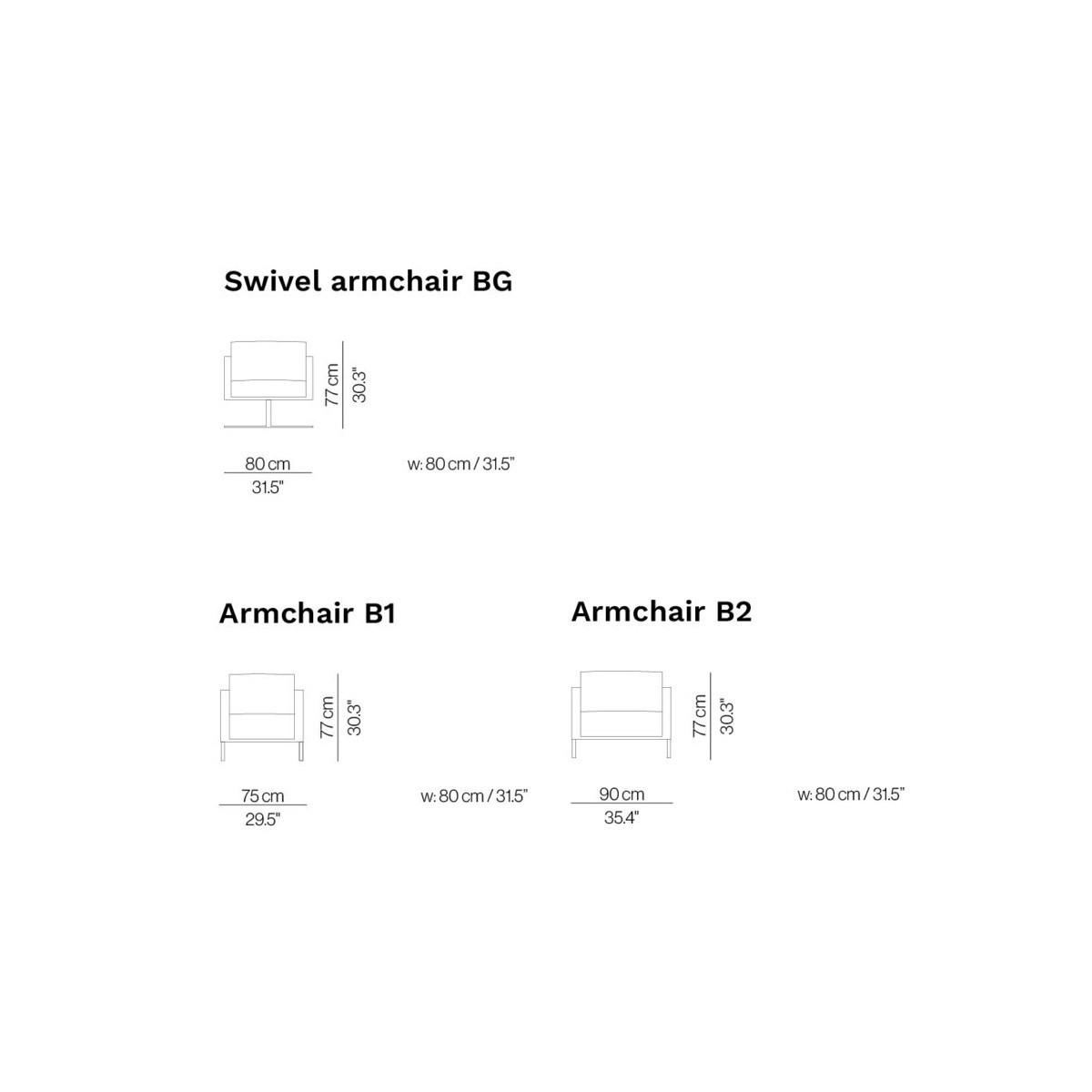 Swivel armchair BG

77 cm
30.3"

80 cm
31.5"

w: 80 cm / 31.5"

Armchair B1

77 cm
30.3"

75 cm
29.5"

w: 80 cm / 31.5"

Armchair B2

77 cm
30.3"

90 cm
35.4"

w: 80 cm / 31.5"